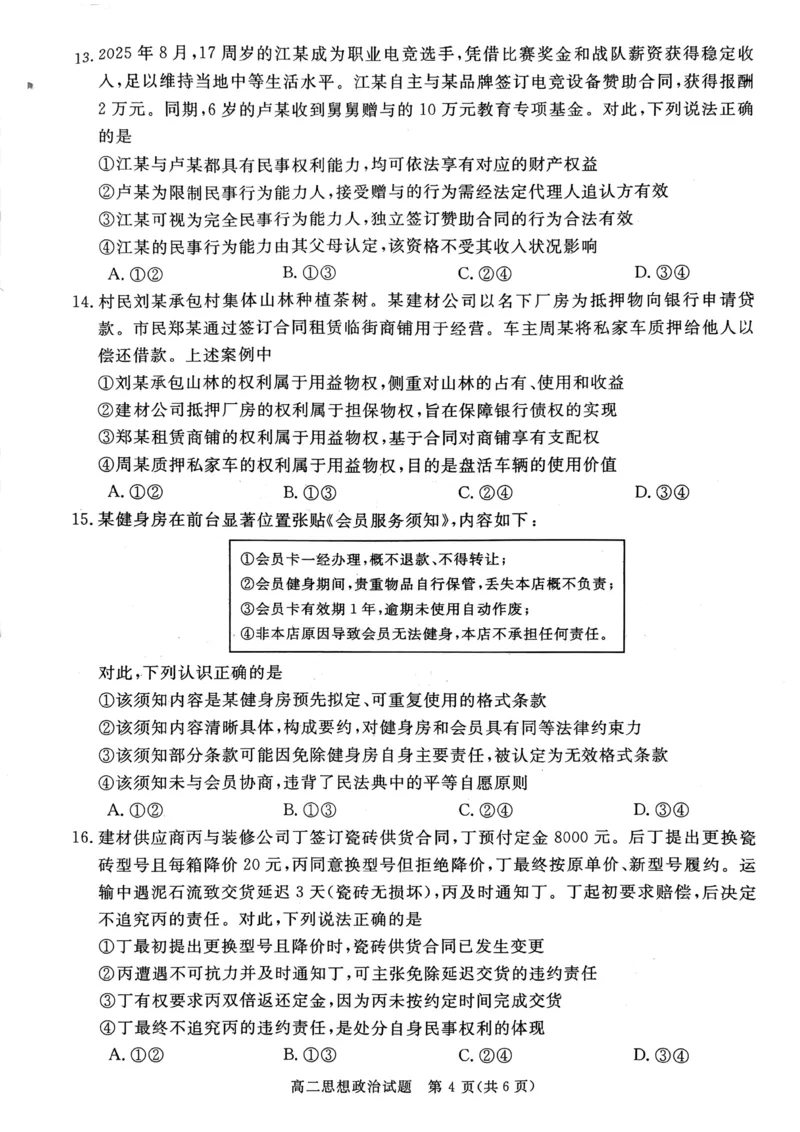 13.2025年8月,17周岁的江某成为职业电竞选手,凭借比赛奖金和战队薪资获得稳定收入,足以维持当地中等生活水平。江某自主与某品牌签订电竞设备赞助合同,获得报酬2万元。同期,6岁的卢某收到舅舅赠与的10万元教育专项基金。对此,下列说法正确的是

①江某与卢某都具有民事权利能力,均可依法享有对应的财产权益

②卢某为限制民事行为能力人,接受赠与的行为需经法定代理人追认方有效

③江某可视为完全民事行为能力人,独立签订赞助合同的行为合法有效

④江某的民事行为能力由其父母认定,该资格不受其收入状况影响

A.①② B.①③ C.②④ D.③④

14.村民刘某承包村集体山林种植茶树。某建材公司以名下厂房为抵押物向银行申请贷款。市民郑某通过签订合同租赁临街商铺用于经营。车主周某将私家车质押给他人以偿还借款。上述案例中

①刘某承包山林的权利属于用益物权,侧重对山林的占有、使用和收益

②建材公司抵押厂房的权利属于担保物权,旨在保障银行债权的实现

③郑某租赁商铺的权利属于用益物权,基于合同对商铺享有支配权

④周某质押私家车的权利属于用益物权,目的是盘活车辆的使用价值

A.①② B.①③ C.②④ D.③④

15.某健身房在前台显著位置张贴《会员服务须知》,内容如下:

①会员卡一经办理,概不退款、不得转让;
②会员健身期间,贵重物品自行保管,丢失本店概不负责;
③会员卡有效期1年,逾期未使用自动作废;
④非本店原因导致会员无法健身,本店不承担任何责任。

对此,下列认识正确的是

①该须知内容是某健身房预先拟定、可重复使用的格式条款

②该须知内容清晰具体,构成要约,对健身房和会员具有同等法律约束力

③该须知部分条款可能因免除健身房自身主要责任,被认定为无效格式条款

④该须知未与会员协商,违背了民法典中的平等自愿原则

A.①② B.①③ C.②④ D.③④

16.建材供应商丙与装修公司丁签订瓷砖供货合同,丁预付定金8000元。后丁提出更换瓷砖型号且每箱降价20元,丙同意换型号但拒绝降价,丁最终按原单价、新型号履约。运输中遇泥石流致交货延迟3天(瓷砖无损坏),丙及时通知丁。丁起初要求赔偿,后决定不追究丙的责任。对此,下列说法正确的是

①丁最初提出更换型号且降价时,瓷砖供货合同已发生变更

②丙遭遇不可抗力并及时通知丁,可主张免除延迟交货的违约责任

③丁有权要求丙双倍返还定金,因为丙未按约定时间完成交货

④丁最终不追究丙的违约责任,是处分自身民事权利的体现

A.①② B.①③ C.②④ D.③④

高二思想政治试题 第4页(共6页)